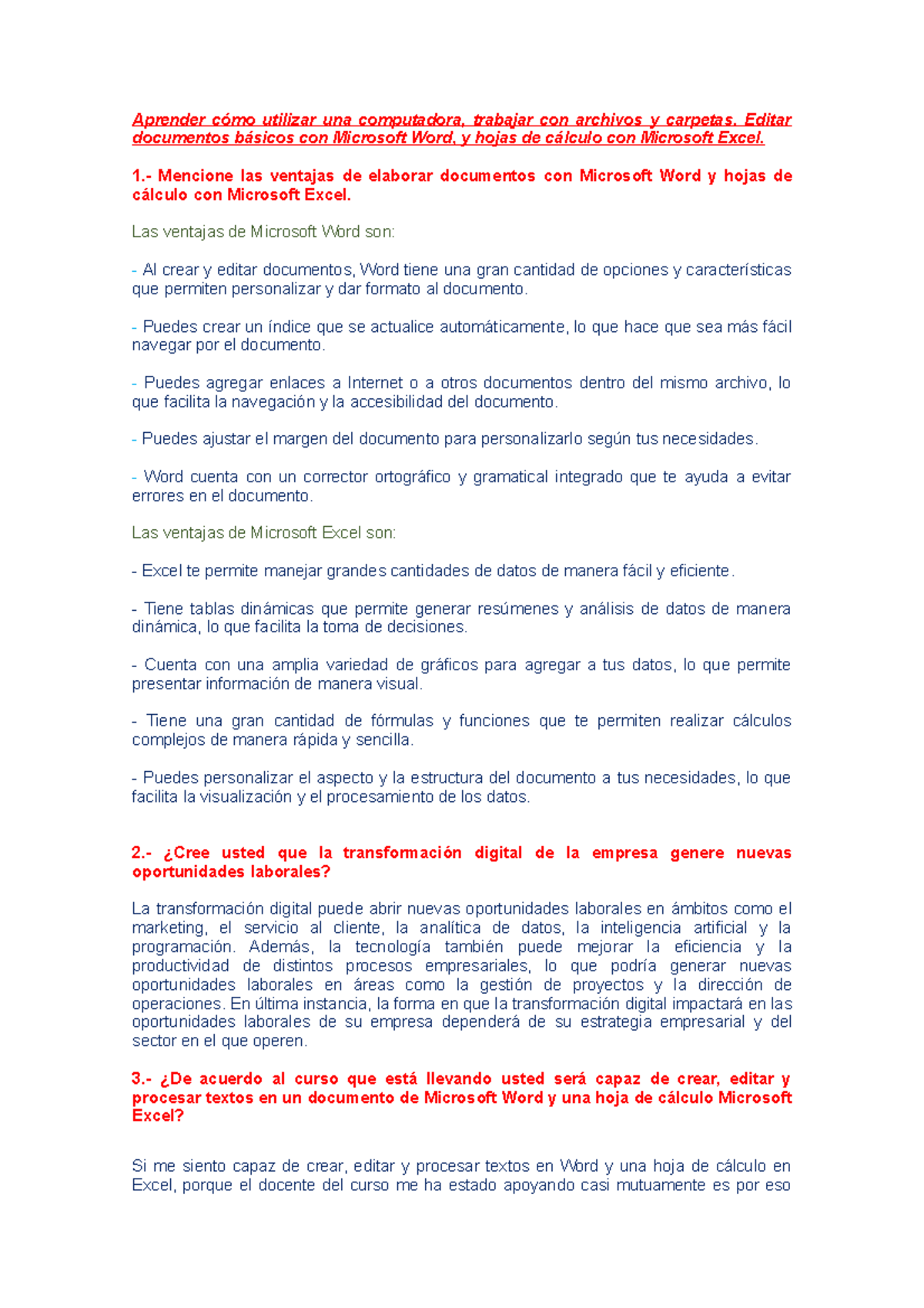 Aprender cómo utilizar una computadora, trabajar con archivos y carpetas. Editar documentos básicos con Microsoft Word, y hojas de cálculo con Microsoft Excel.

1.- Mencione las ventajas de elaborar documentos con Microsoft Word y hojas de cálculo con Microsoft Excel.

Las ventajas de Microsoft Word son:

- Al crear y editar documentos, Word tiene una gran cantidad de opciones y características que permiten personalizar y dar formato al documento.

- Puedes crear un índice que se actualice automáticamente, lo que hace que sea más fácil navegar por el documento.

- Puedes agregar enlaces a Internet o a otros documentos dentro del mismo archivo, lo que facilita la navegación y la accesibilidad del documento.

- Puedes ajustar el margen del documento para personalizarlo según tus necesidades.

- Word cuenta con un corrector ortográfico y gramatical integrado que te ayuda a evitar errores en el documento.

Las ventajas de Microsoft Excel son:

- Excel te permite manejar grandes cantidades de datos de manera fácil y eficiente.

- Tiene tablas dinámicas que permite generar resúmenes y análisis de datos de manera dinámica, lo que facilita la toma de decisiones.

- Cuenta con una amplia variedad de gráficos para agregar a tus datos, lo que permite presentar información de manera visual.

- Tiene una gran cantidad de fórmulas y funciones que te permiten realizar cálculos complejos de manera rápida y sencilla.

- Puedes personalizar el aspecto y la estructura del documento a tus necesidades, lo que facilita la visualización y el procesamiento de los datos.

2.- ¿Cree usted que la transformación digital de la empresa genere nuevas oportunidades laborales?

La transformación digital puede abrir nuevas oportunidades laborales en ámbitos como el marketing, el servicio al cliente, la analítica de datos, la inteligencia artificial y la programación. Además, la tecnología también puede mejorar la eficiencia y la productividad de distintos procesos empresariales, lo que podría generar nuevas oportunidades laborales en áreas como la gestión de proyectos y la dirección de operaciones. En última instancia, la forma en que la transformación digital impactará en las oportunidades laborales de su empresa dependerá de su estrategia empresarial y del sector en el que operen.

3.- ¿De acuerdo al curso que está llevando usted será capaz de crear, editar y procesar textos en un documento de Microsoft Word y una hoja de cálculo Microsoft Excel?

Si me siento capaz de crear, editar y procesar textos en Word y una hoja de cálculo en Excel, porque el docente del curso me ha estado apoyando casi mutuamente es por eso